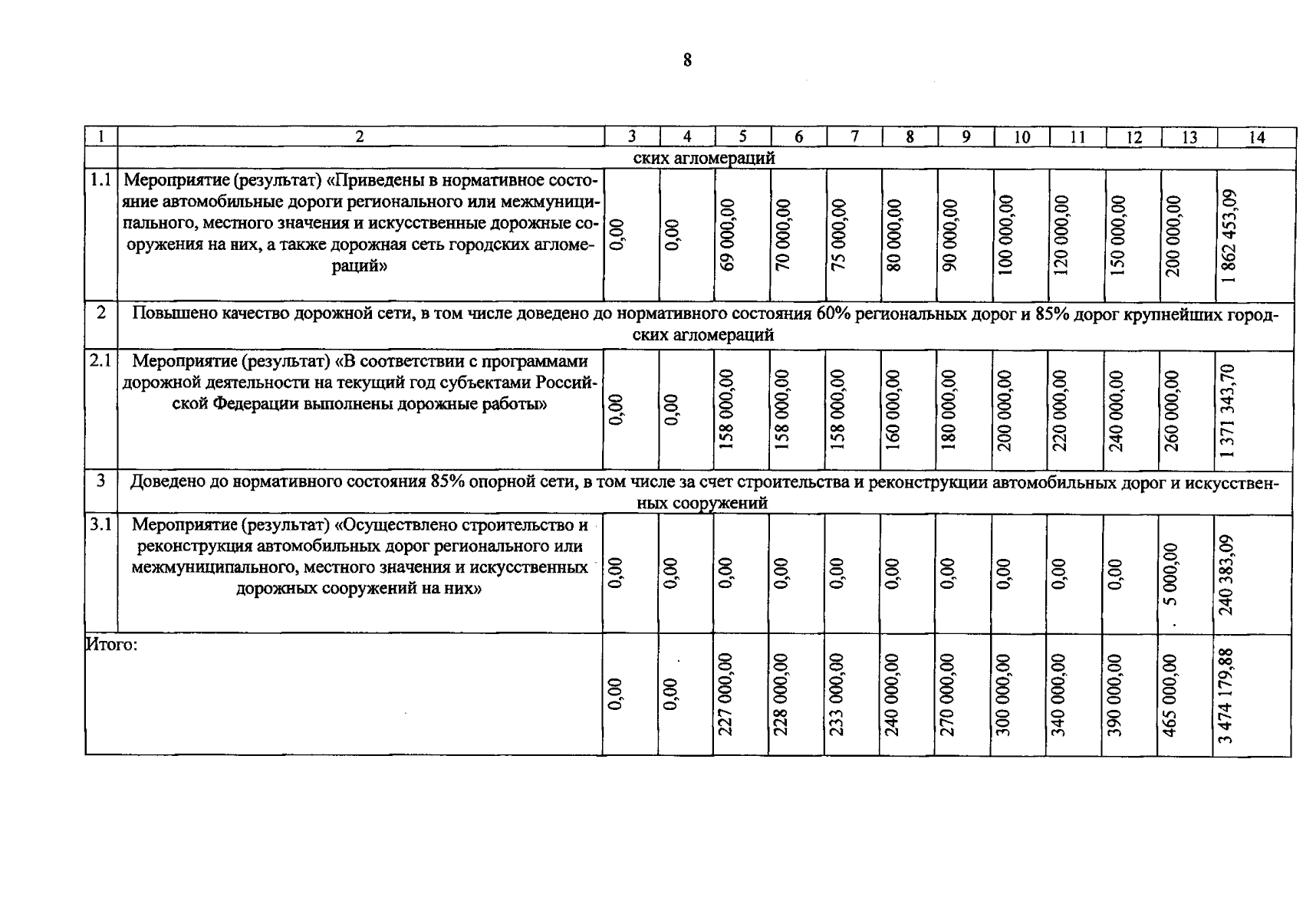 8

| 1 | 2 | 3 | 4 | 5 | 6 | 7 | 8 | 9 | 10 | 11 | 12 | 13 | 14 |
|---|---|---|---|---|---|---|---|---|---|---|---|---|---|
| | ских агломераций | | | | | | | | | | | | |
| 1.1 | Мероприятие (результат) «Приведены в нормативное состояние автомобильные дороги регионального или межмуниципального, местного значения и искусственные дорожные сооружения на них, а также дорожная сеть городских агломераций» | 0,00 | 0,00 | 69 000,00 | 70 000,00 | 75 000,00 | 80 000,00 | 90 000,00 | 100 000,00 | 120 000,00 | 150 000,00 | 200 000,00 | 1 862 453,09 |
| 2 | Повышено качество дорожной сети, в том числе доведено до нормативного состояния 60% региональных дорог и 85% дорог крупнейших городских агломераций | | | | | | | | | | | | |
| 2.1 | Мероприятие (результат) «В соответствии с программами дорожной деятельности на текущий год субъектами Российской Федерации выполнены дорожные работы» | 0,00 | 0,00 | 158 000,00 | 158 000,00 | 158 000,00 | 160 000,00 | 180 000,00 | 200 000,00 | 220 000,00 | 240 000,00 | 260 000,00 | 1 371 343,70 |
| 3 | Доведено до нормативного состояния 85% опорной сети, в том числе за счет строительства и реконструкции автомобильных дорог и искусственных сооружений | | | | | | | | | | | | |
| 3.1 | Мероприятие (результат) «Осуществлено строительство и реконструкция автомобильных дорог регионального или межмуниципального, местного значения и искусственных дорожных сооружений на них» | 0,00 | 0,00 | 0,00 | 0,00 | 0,00 | 0,00 | 0,00 | 0,00 | 0,00 | 0,00 | 5 000,00 | 240 383,09 |
| Итого: | | 0,00 | 0,00 | 227 000,00 | 228 000,00 | 233 000,00 | 240 000,00 | 270 000,00 | 300 000,00 | 340 000,00 | 390 000,00 | 465 000,00 | 3 474 179,88 |